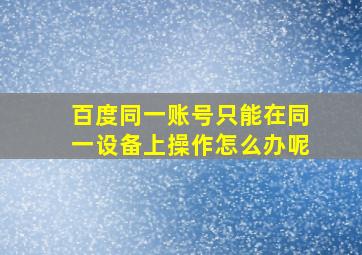 百度同一账号只能在同一设备上操作怎么办呢